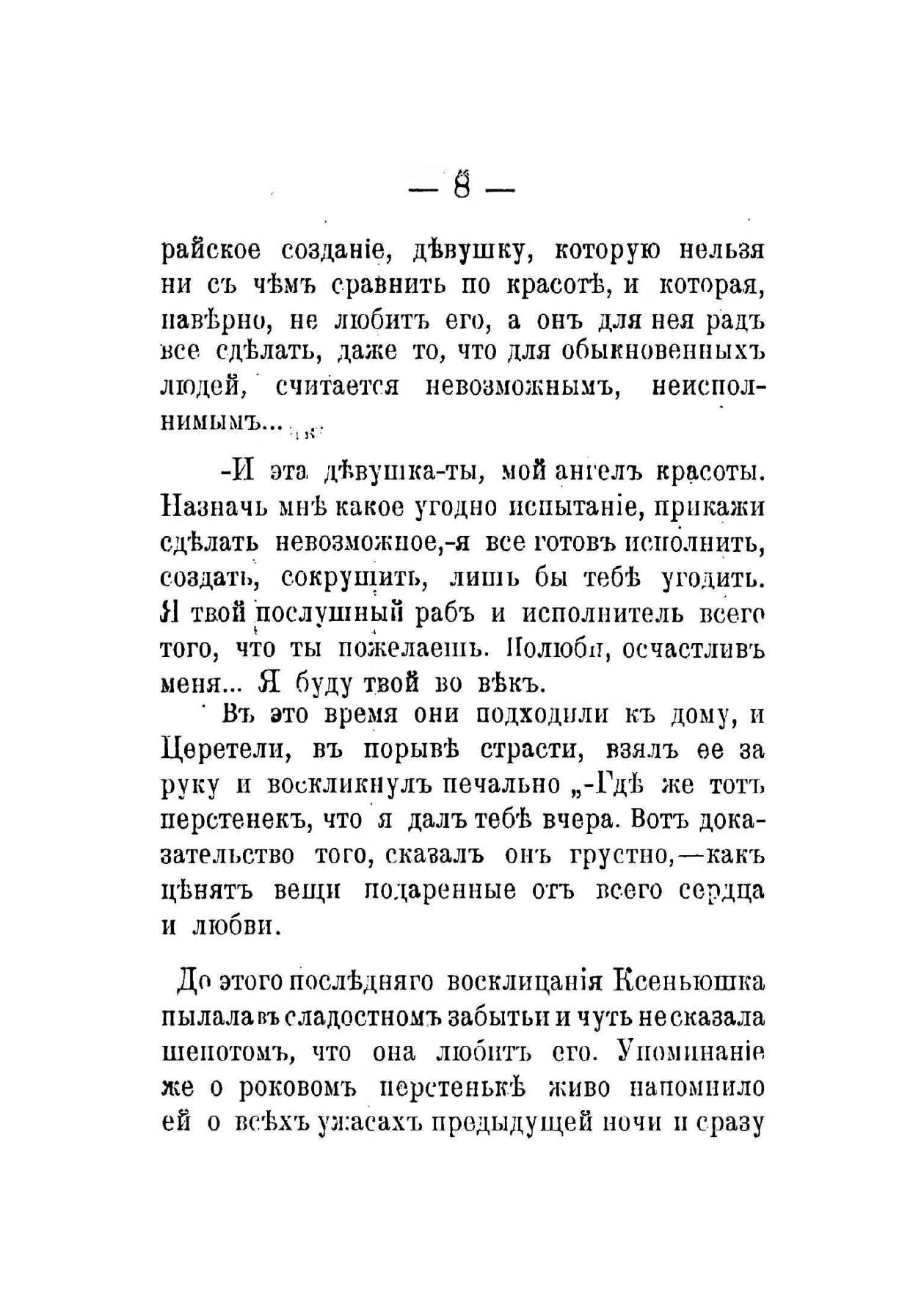 — 8 —

райское созданіе, дѣвушку, которую нельзя ни съ чѣмъ сравнить по красотѣ, и которая, навѣрно, не любитъ его, а онъ для нея радъ все сдѣлать, даже то, что для обыкновенныхъ людей, считается невозможнымъ, неисполнимымъ...

-И эта дѣвушка-ты, мой ангелъ красоты. Назначь мнѣ какое угодно испытаніе, прикажи сдѣлать невозможное,-я все готовъ исполнить, создать, сокрушить, лишь бы тебѣ угодить. Я твой послушный рабъ и исполнитель всего того, что ты пожелаешь. Полюби, осчастливъ меня... Я буду твой во вѣкъ.

Въ это время они подходили къ дому, и Церетели, въ порывѣ страсти, взялъ ее за руку и воскликнулъ печально „-Гдѣ же тотъ перстенекъ, что я далъ тебѣ вчера. Вотъ доказательство того, сказалъ онъ грустно,—какъ цѣнятъ вещи подаренные отъ всего сердца и любви.

До этого послѣдняго восклицанія Ксеньюшка пылала въ сладостномъ забытьи и чуть не сказала шепотомъ, что она любитъ его. Упоминаніе же о роковомъ перстенькѣ живо напомнило ей о всѣхъ ужасахъ предыдущей ночи и сразу